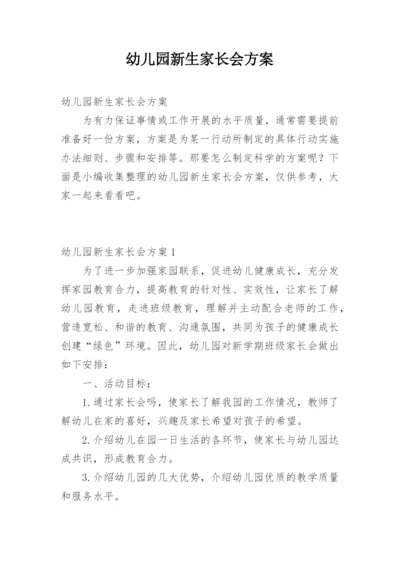 幼儿园新生家长会方案

幼儿园新生家长会方案

为有力保证事情或工作开展的水平质量，通常需要提前准备好一份方案，方案是为某一行动所制定的具体行动实施办法细则、步骤和安排等。那要怎么制定科学的方案呢？下面是小编收集整理的幼儿园新生家长会方案，仅供参考，大家一起来看看吧。

幼儿园新生家长会方案1

为了进一步加强家园联系，促进幼儿健康成长，充分发挥家园教育合力，提高教育的针对性、实效性，让家长了解幼儿园教育，走进班级教育，理解并主动配合老师的工作，营造宽松、和谐的教育、沟通氛围，共同为孩子的健康成长创建“绿色”环境。因此，幼儿园对新学期班级家长会做出如下安排：

一、活动目标：

1.通过家长会吗，使家长了解我园的工作情况，教师了解幼儿在家的喜好，兴趣及家长希望对孩子的希望。

2.介绍幼儿在园一日生活的各环节，使家长与幼儿园达成共识，形成教育合力。

3.介绍幼儿园的几大优势，介绍幼儿园优质的教学质量和服务水平。